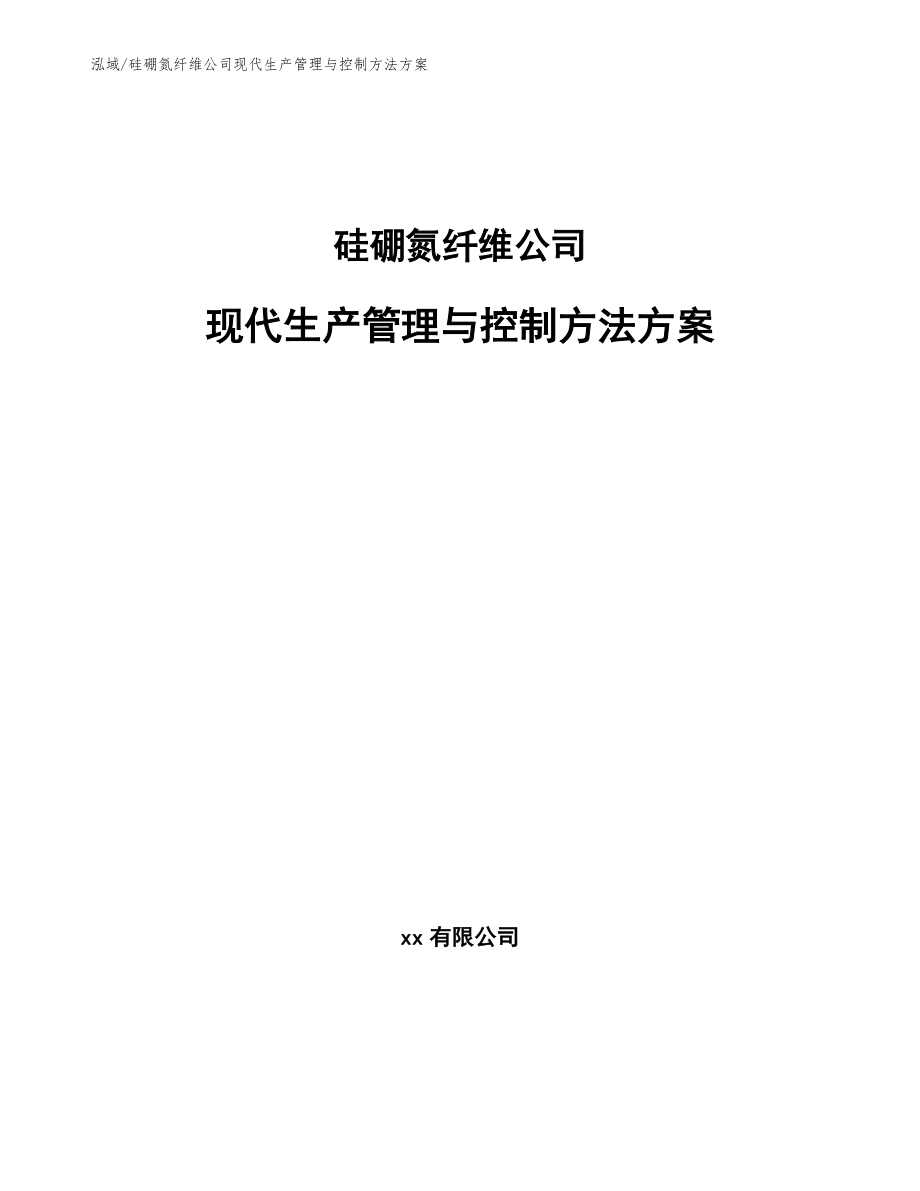 泓域/硅硼氮纤维公司现代生产管理与控制方法方案

硅硼氮纤维公司

现代生产管理与控制方法方案

xx 有限公司